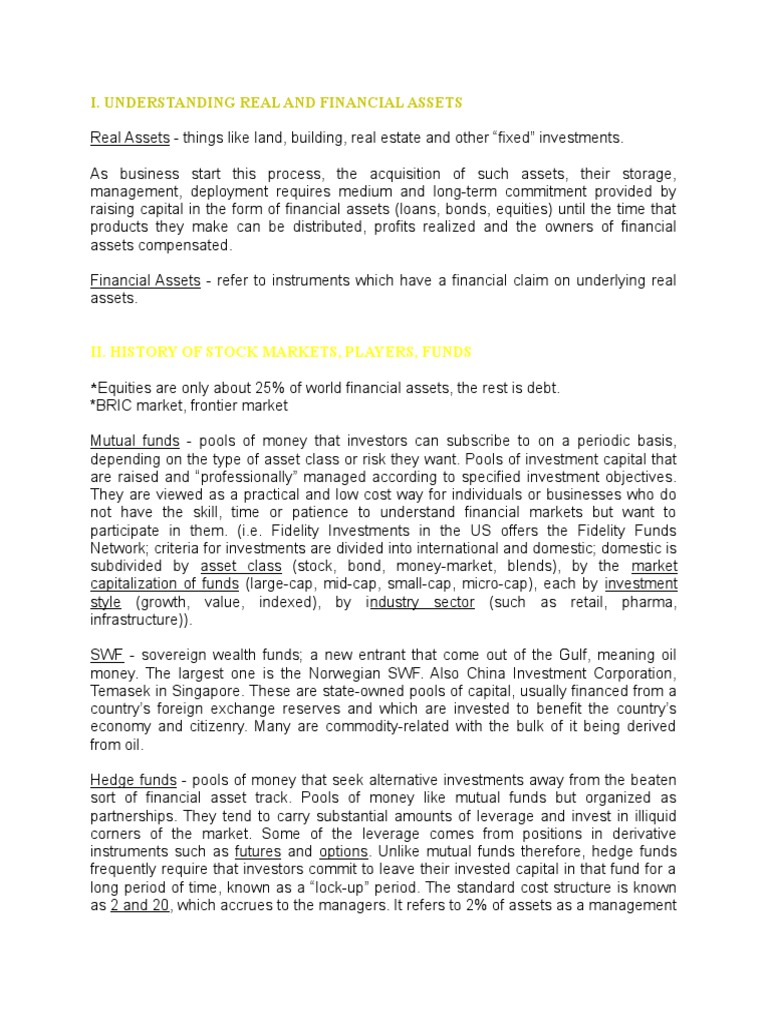 I. UNDERSTANDING REAL AND FINANCIAL ASSETS

Real Assets - things like land, building, real estate and other “fixed” investments.

As business start this process, the acquisition of such assets, their storage, management, deployment requires medium and long-term commitment provided by raising capital in the form of financial assets (loans, bonds, equities) until the time that products they make can be distributed, profits realized and the owners of financial assets compensated.

Financial Assets - refer to instruments which have a financial claim on underlying real assets.

II. HISTORY OF STOCK MARKETS, PLAYERS, FUNDS

*Equities are only about 25% of world financial assets, the rest is debt.
*BRIC market, frontier market

Mutual funds - pools of money that investors can subscribe to on a periodic basis, depending on the type of asset class or risk they want. Pools of investment capital that are raised and “professionally” managed according to specified investment objectives. They are viewed as a practical and low cost way for individuals or businesses who do not have the skill, time or patience to understand financial markets but want to participate in them. (i.e. Fidelity Investments in the US offers the Fidelity Funds Network; criteria for investments are divided into international and domestic; domestic is subdivided by asset class (stock, bond, money-market, blends), by the market capitalization of funds (large-cap, mid-cap, small-cap, micro-cap), each by investment style (growth, value, indexed), by industry sector (such as retail, pharma, infrastructure)).

SWF - sovereign wealth funds; a new entrant that come out of the Gulf, meaning oil money. The largest one is the Norwegian SWF. Also China Investment Corporation, Temasek in Singapore. These are state-owned pools of capital, usually financed from a country’s foreign exchange reserves and which are invested to benefit the country’s economy and citizenry. Many are commodity-related with the bulk of it being derived from oil.

Hedge funds - pools of money that seek alternative investments away from the beaten sort of financial asset track. Pools of money like mutual funds but organized as partnerships. They tend to carry substantial amounts of leverage and invest in illiquid corners of the market. Some of the leverage comes from positions in derivative instruments such as futures and options. Unlike mutual funds therefore, hedge funds frequently require that investors commit to leave their invested capital in that fund for a long period of time, known as a “lock-up” period. The standard cost structure is known as 2 and 20, which accrues to the managers. It refers to 2% of assets as a management